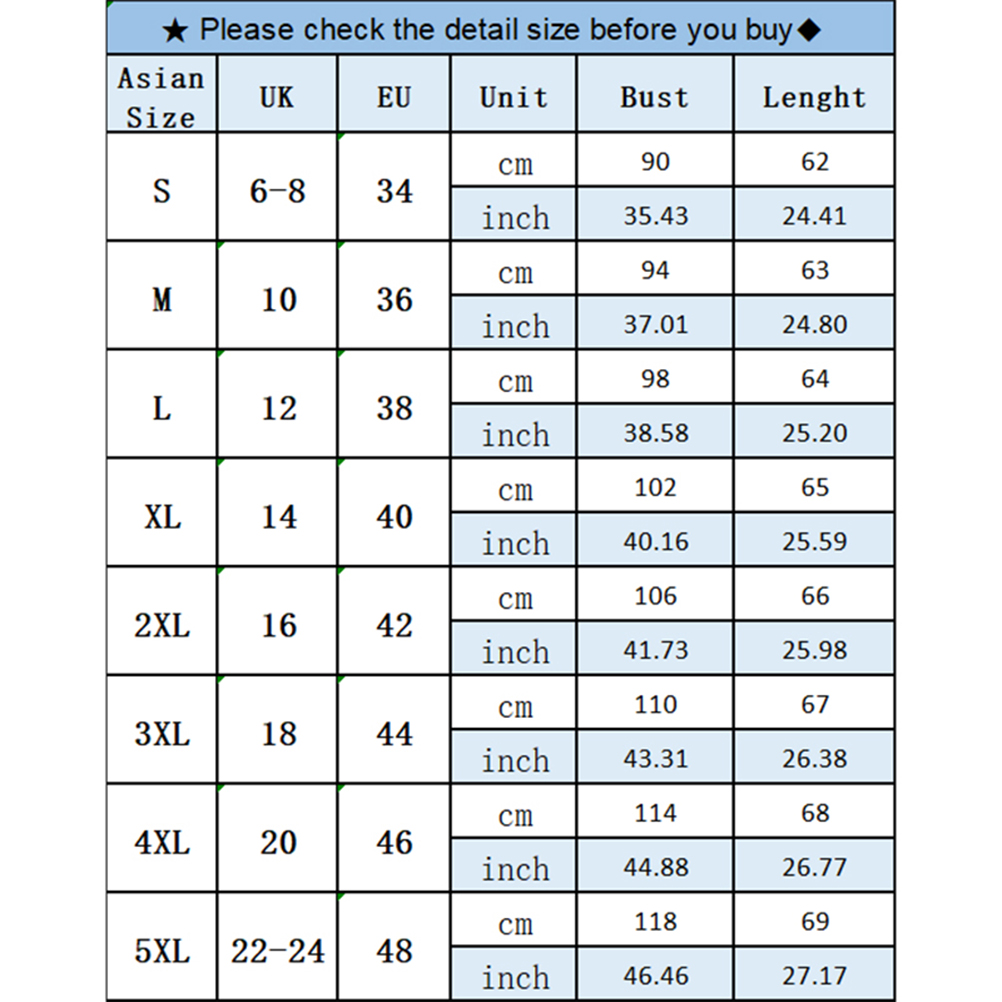 ★ Please check the detail size before you buy◆

| Asian Size | UK | EU | Unit | Bust | Lenght |
|---|---|---|---|---|---|
| S | 6-8 | 34 | cm | 90 | 62 |
| | | | inch | 35.43 | 24.41 |
| M | 10 | 36 | cm | 94 | 63 |
| | | | inch | 37.01 | 24.80 |
| L | 12 | 38 | cm | 98 | 64 |
| | | | inch | 38.58 | 25.20 |
| XL | 14 | 40 | cm | 102 | 65 |
| | | | inch | 40.16 | 25.59 |
| 2XL | 16 | 42 | cm | 106 | 66 |
| | | | inch | 41.73 | 25.98 |
| 3XL | 18 | 44 | cm | 110 | 67 |
| | | | inch | 43.31 | 26.38 |
| 4XL | 20 | 46 | cm | 114 | 68 |
| | | | inch | 44.88 | 26.77 |
| 5XL | 22-24 | 48 | cm | 118 | 69 |
| | | | inch | 46.46 | 27.17 |